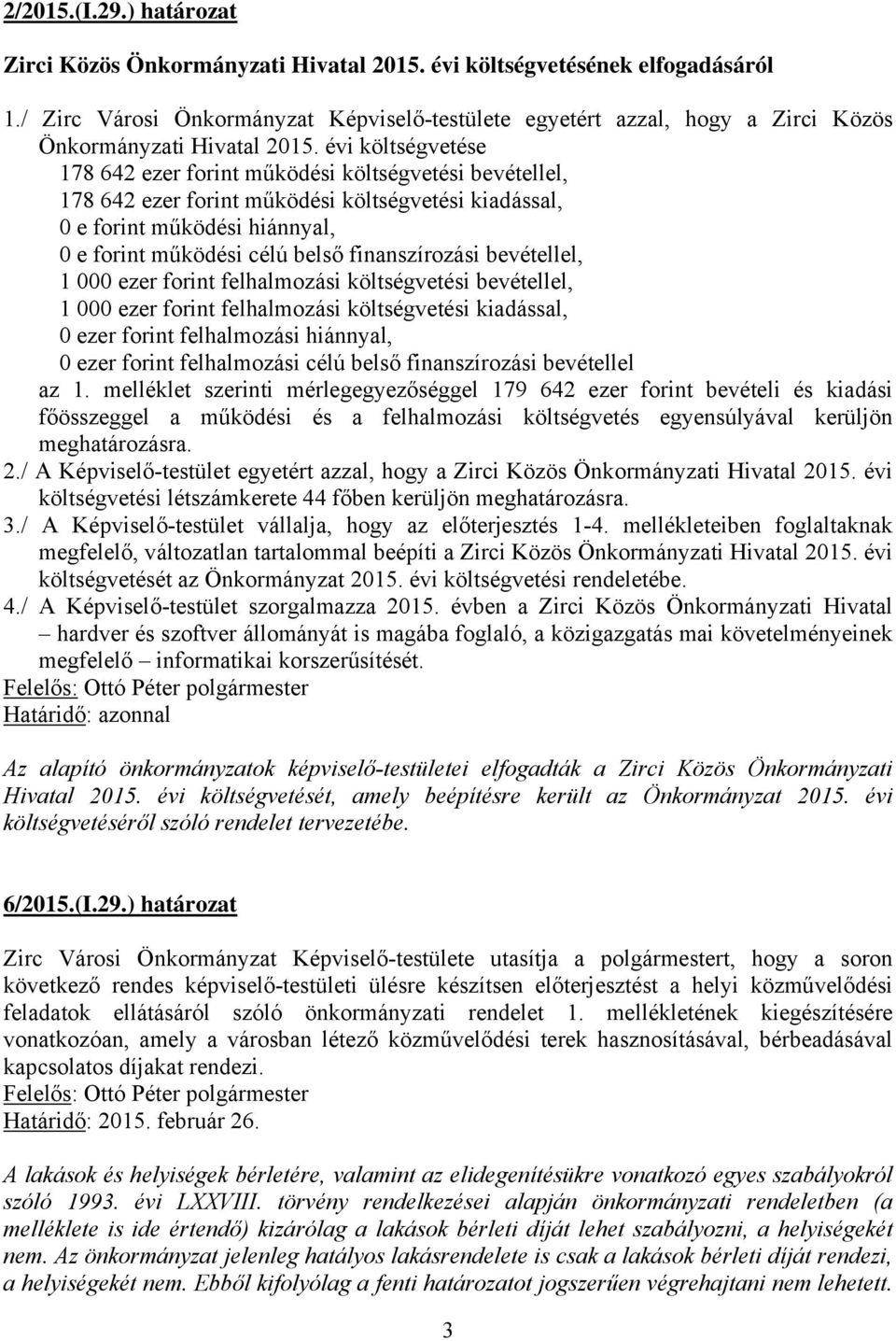 2/2015.(I.29.) határozat

Zirci Közös Önkormányzati Hivatal 2015. évi költségvetésének elfogadásáról

1./ Zirc Városi Önkormányzat Képviselő-testülete egyetért azzal, hogy a Zirci Közös Önkormányzati Hivatal 2015. évi költségvetése
178 642 ezer forint működési költségvetési bevétellel,
178 642 ezer forint működési költségvetési kiadással,
0 e forint működési hiánnyal,
0 e forint működési célú belső finanszírozási bevétellel,
1 000 ezer forint felhalmozási költségvetési bevétellel,
1 000 ezer forint felhalmozási költségvetési kiadással,
0 ezer forint felhalmozási hiánnyal,
0 ezer forint felhalmozási célú belső finanszírozási bevétellel
az 1. melléklet szerinti mérlegegyezőséggel 179 642 ezer forint bevételi és kiadási főösszeggel a működési és a felhalmozási költségvetés egyensúlyával kerüljön meghatározásra.
2./ A Képviselő-testület egyetért azzal, hogy a Zirci Közös Önkormányzati Hivatal 2015. évi költségvetési létszámkerete 44 főben kerüljön meghatározásra.
3./ A Képviselő-testület vállalja, hogy az előterjesztés 1-4. mellékleteiben foglaltaknak megfelelő, változatlan tartalommal beépíti a Zirci Közös Önkormányzati Hivatal 2015. évi költségvetését az Önkormányzat 2015. évi költségvetési rendeletébe.
4./ A Képviselő-testület szorgalmazza 2015. évben a Zirci Közös Önkormányzati Hivatal – hardver és szoftver állományát is magába foglaló, a közigazgatás mai követelményeinek megfelelő – informatikai korszerűsítését.
Felelős: Ottó Péter polgármester
Határidő: azonnal

Az alapító önkormányzatok képviselő-testületei elfogadták a Zirci Közös Önkormányzati Hivatal 2015. évi költségvetését, amely beépítésre került az Önkormányzat 2015. évi költségvetéséről szóló rendelet tervezetébe.

6/2015.(I.29.) határozat

Zirc Városi Önkormányzat Képviselő-testülete utasítja a polgármestert, hogy a soron következő rendes képviselő-testületi ülésre készítsen előterjesztést a helyi közművelődési feladatok ellátásáról szóló önkormányzati rendelet 1. mellékletének kiegészítésére vonatkozóan, amely a városban létező közművelődési terek hasznosításával, bérbeadásával kapcsolatos díjakat rendezi.
Felelős: Ottó Péter polgármester
Határidő: 2015. február 26.

A lakások és helyiségek bérletére, valamint az elidegenítésükre vonatkozó egyes szabályokról szóló 1993. évi LXXVIII. törvény rendelkezései alapján önkormányzati rendeletben (a melléklete is ide értendő) kizárólag a lakások bérleti díját lehet szabályozni, a helyiségekét nem. Az önkormányzat jelenleg hatályos lakásrendelete is csak a lakások bérleti díját rendezi, a helyiségekét nem. Ebből kifolyólag a fenti határozatot jogszerűen végrehajtani nem lehetett.

3